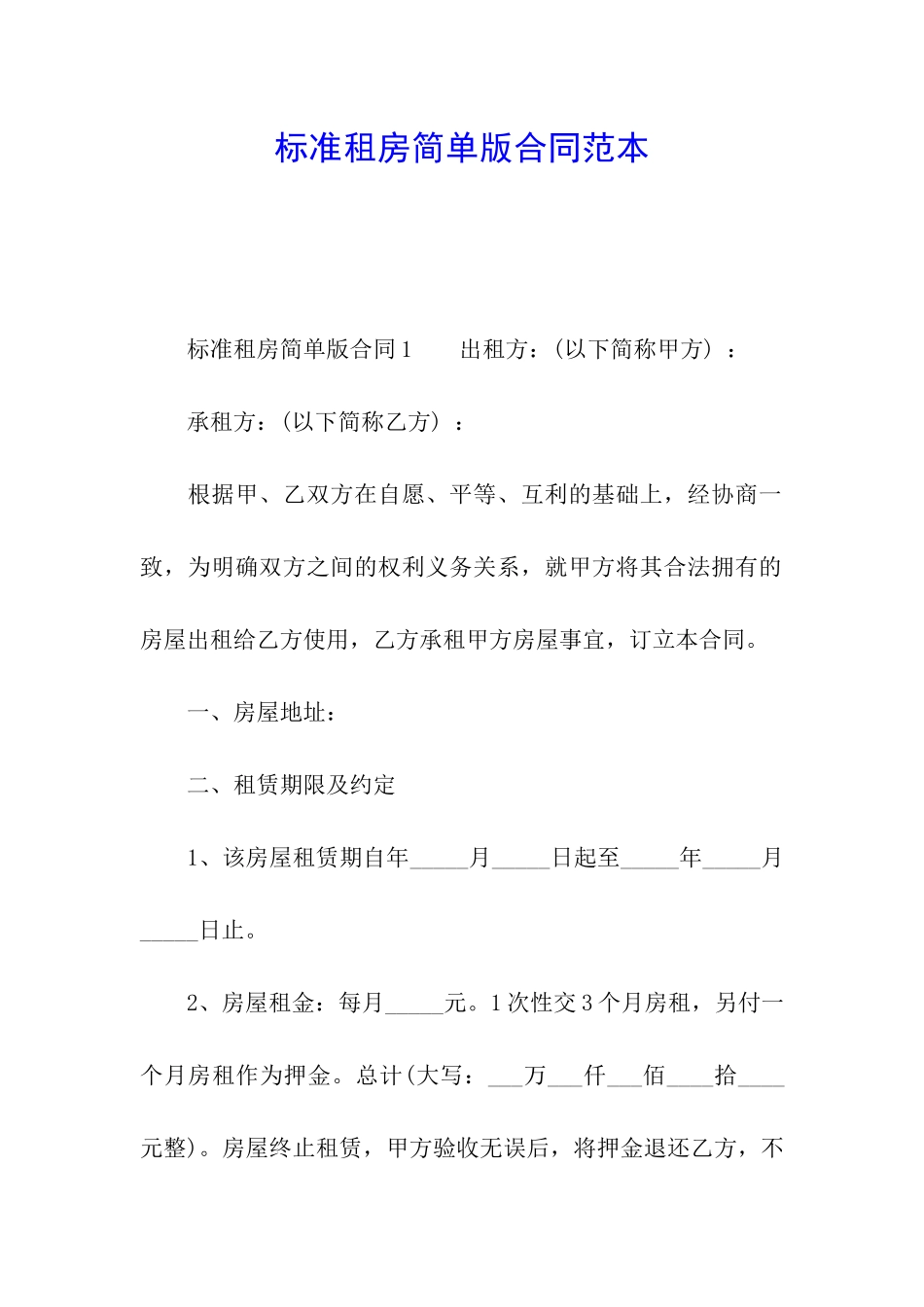 标准租房简单版合同范本

标准租房简单版合同1　　出租方：(以下简称甲方)：

承租方：(以下简称乙方)：

根据甲、乙双方在自愿、平等、互利的基础上，经协商一致，为明确双方之间的权利义务关系，就甲方将其合法拥有的房屋出租给乙方使用，乙方承租甲方房屋事宜，订立本合同。

一、房屋地址：

二、租赁期限及约定

1、该房屋租赁期自年_____月_____日起至_____年_____月_____日止。

2、房屋租金：每月_____元。1次性交3个月房租，另付一个月房租作为押金。总计(大写：___万___仟___佰____拾____元整)。房屋终止租赁，甲方验收无误后，将押金退还乙方，不